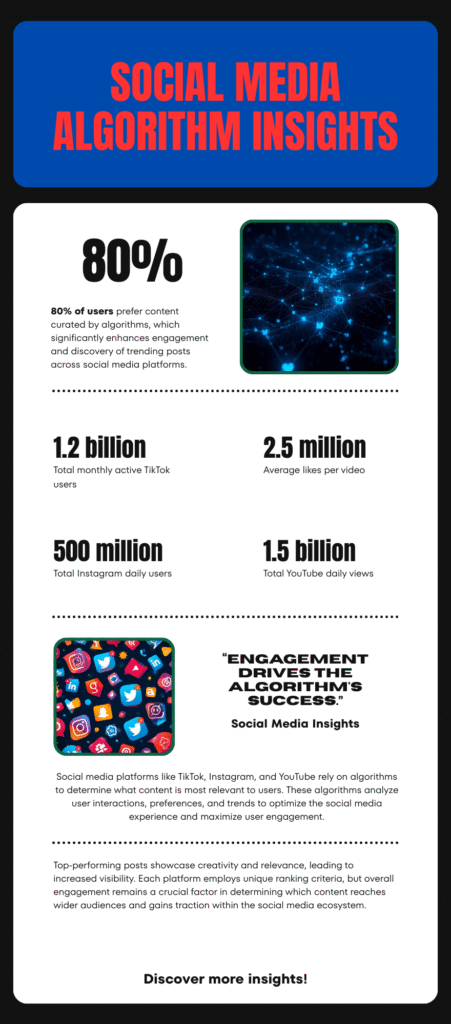 SOCIAL MEDIA ALGORITHM INSIGHTS

80%

80% of users prefer content curated by algorithms, which significantly enhances engagement and discovery of trending posts across social media platforms.

1.2 billion
Total monthly active TikTok users

2.5 million
Average likes per video

500 million
Total Instagram daily users

1.5 billion
Total YouTube daily views

"ENGAGEMENT DRIVES THE ALGORITHM'S SUCCESS."

Social Media Insights

Social media platforms like TikTok, Instagram, and YouTube rely on algorithms to determine what content is most relevant to users. These algorithms analyze user interactions, preferences, and trends to optimize the social media experience and maximize user engagement.

Top-performing posts showcase creativity and relevance, leading to increased visibility. Each platform employs unique ranking criteria, but overall engagement remains a crucial factor in determining which content reaches wider audiences and gains traction within the social media ecosystem.

Discover more insights!